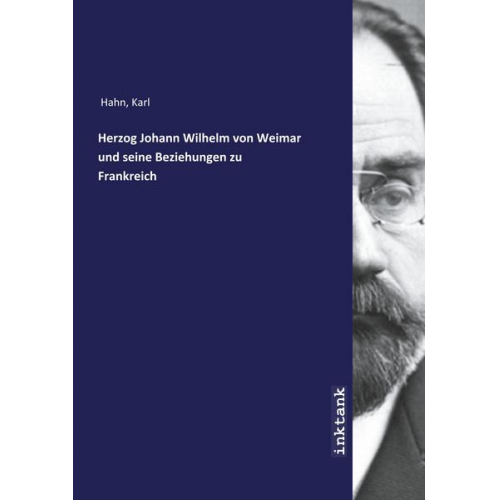 Hahn, Karl

Herzog Johann Wilhelm von Weimar und seine Beziehungen zu Frankreich

inktank